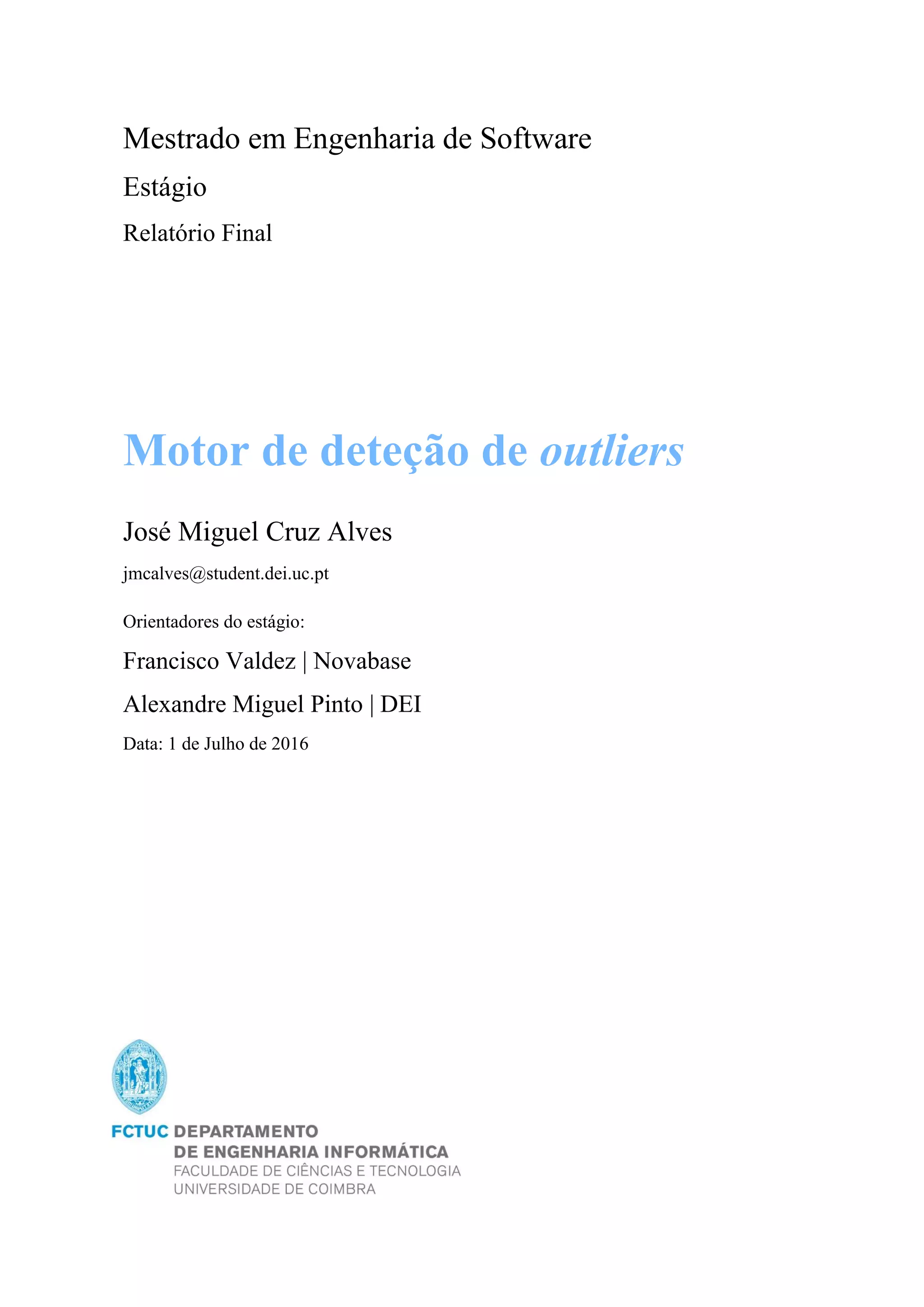 Mestrado em Engenharia de Software

Estágio

Relatório Final

Motor de deteção de outliers

José Miguel Cruz Alves

jmcalves@student.dei.uc.pt

Orientadores do estágio:

Francisco Valdez | Novabase

Alexandre Miguel Pinto | DEI

Data: 1 de Julho de 2016

FCTUC DEPARTAMENTO DE ENGENHARIA INFORMÁTICA
FACULDADE DE CIÊNCIAS E TECNOLOGIA
UNIVERSIDADE DE COIMBRA